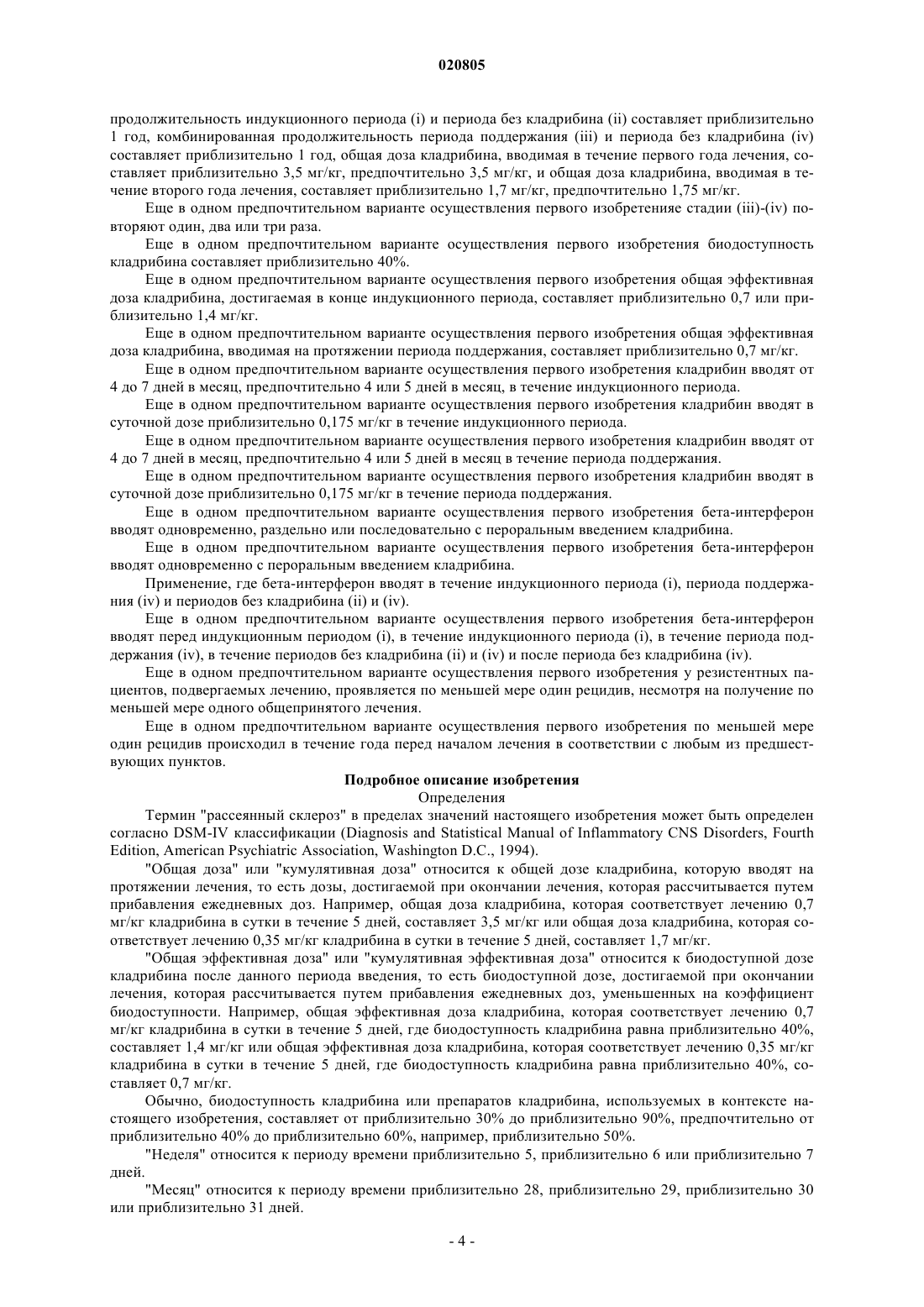 020805

продолжительность индукционного периода (i) и периода без кладрибина (ii) составляет приблизительно 1 год, комбинированная продолжительность периода поддержания (iii) и периода без кладрибина (iv) составляет приблизительно 1 год, общая доза кладрибина, вводимая в течение первого года лечения, составляет приблизительно 3,5 мг/кг, предпочтительно 3,5 мг/кг, и общая доза кладрибина, вводимая в течение второго года лечения, составляет приблизительно 1,7 мг/кг, предпочтительно 1,75 мг/кг.

Еще в одном предпочтительном варианте осуществления первого изобретенияе стадии (iii)-(iv) повторяют один, два или три раза.

Еще в одном предпочтительном варианте осуществления первого изобретения биодоступность кладрибина составляет приблизительно 40%.

Еще в одном предпочтительном варианте осуществления первого изобретения общая эффективная доза кладрибина, достигаемая в конце индукционного периода, составляет приблизительно 0,7 или приблизительно 1,4 мг/кг.

Еще в одном предпочтительном варианте осуществления первого изобретения общая эффективная доза кладрибина, вводимая на протяжении периода поддержания, составляет приблизительно 0,7 мг/кг.

Еще в одном предпочтительном варианте осуществления первого изобретения кладрибин вводят от 4 до 7 дней в месяц, предпочтительно 4 или 5 дней в месяц, в течение индукционного периода.

Еще в одном предпочтительном варианте осуществления первого изобретения кладрибин вводят в суточной дозе приблизительно 0,175 мг/кг в течение индукционного периода.

Еще в одном предпочтительном варианте осуществления первого изобретения кладрибин вводят от 4 до 7 дней в месяц, предпочтительно 4 или 5 дней в месяц в течение периода поддержания.

Еще в одном предпочтительном варианте осуществления первого изобретения кладрибин вводят в суточной дозе приблизительно 0,175 мг/кг в течение периода поддержания.

Еще в одном предпочтительном варианте осуществления первого изобретения бета-интерферон вводят одновременно, раздельно или последовательно с пероральным введением кладрибина.

Еще в одном предпочтительном варианте осуществления первого изобретения бета-интерферон вводят одновременно с пероральным введением кладрибина.

Применение, где бета-интерферон вводят в течение индукционного периода (i), периода поддержания (iv) и периодов без кладрибина (ii) и (iv).

Еще в одном предпочтительном варианте осуществления первого изобретения бета-интерферон вводят перед индукционным периодом (i), в течение индукционного периода (i), в течение периода поддержания (iv), в течение периодов без кладрибина (ii) и (iv) и после периода без кладрибина (iv).

Еще в одном предпочтительном варианте осуществления первого изобретения у резистентных пациентов, подвергаемых лечению, проявляется по меньшей мере один рецидив, несмотря на получение по меньшей мере одного общепринятого лечения.

Еще в одном предпочтительном варианте осуществления первого изобретения по меньшей мере один рецидив происходил в течение года перед началом лечения в соответствии с любым из предшествующих пунктов.

Подробное описание изобретения

Определения

Термин "рассеянный склероз" в пределах значений настоящего изобретения может быть определен согласно DSM-IV классификации (Diagnosis and Statistical Manual of Inflammatory CNS Disorders, Fourth Edition, American Psychiatric Association, Washington D.C., 1994).

"Общая доза" или "кумулятивная доза" относится к общей дозе кладрибина, которую вводят на протяжении лечения, то есть дозы, достигаемой при окончании лечения, которая рассчитывается путем прибавления ежедневных доз. Например, общая доза кладрибина, которая соответствует лечению 0,7 мг/кг кладрибина в сутки в течение 5 дней, составляет 3,5 мг/кг или общая доза кладрибина, которая соответствует лечению 0,35 мг/кг кладрибина в сутки в течение 5 дней, составляет 1,7 мг/кг.

"Общая эффективная доза" или "кумулятивная эффективная доза" относится к биодоступной дозе кладрибина после данного периода введения, то есть биодоступной дозе, достигаемой при окончании лечения, которая рассчитывается путем прибавления ежедневных доз, уменьшенных на коэффициент биодоступности. Например, общая эффективная доза кладрибина, которая соответствует лечению 0,7 мг/кг кладрибина в сутки в течение 5 дней, где биодоступность кладрибина равна приблизительно 40%, составляет 1,4 мг/кг или общая эффективная доза кладрибина, которая соответствует лечению 0,35 мг/кг кладрибина в сутки в течение 5 дней, где биодоступность кладрибина равна приблизительно 40%, составляет 0,7 мг/кг.

Обычно, биодоступность кладрибина или препаратов кладрибина, используемых в контексте настоящего изобретения, составляет от приблизительно 30% до приблизительно 90%, предпочтительно от приблизительно 40% до приблизительно 60%, например, приблизительно 50%.

"Неделя" относится к периоду времени приблизительно 5, приблизительно 6 или приблизительно 7 дней.

"Месяц" относится к периоду времени приблизительно 28, приблизительно 29, приблизительно 30 или приблизительно 31 дней.

- 4 -